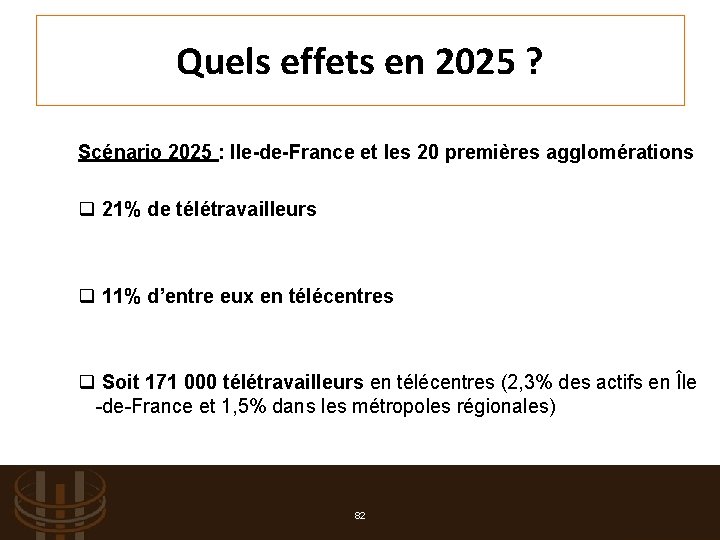 Quels effets en 2025 ?

Scénario 2025 : Ile-de-France et les 20 premières agglomérations

❑ 21% de télétravailleurs

❑ 11% d'entre eux en télécentres

❑ Soit 171 000 télétravailleurs en télécentres (2,3% des actifs en Île-de-France et 1,5% dans les métropoles régionales)

82